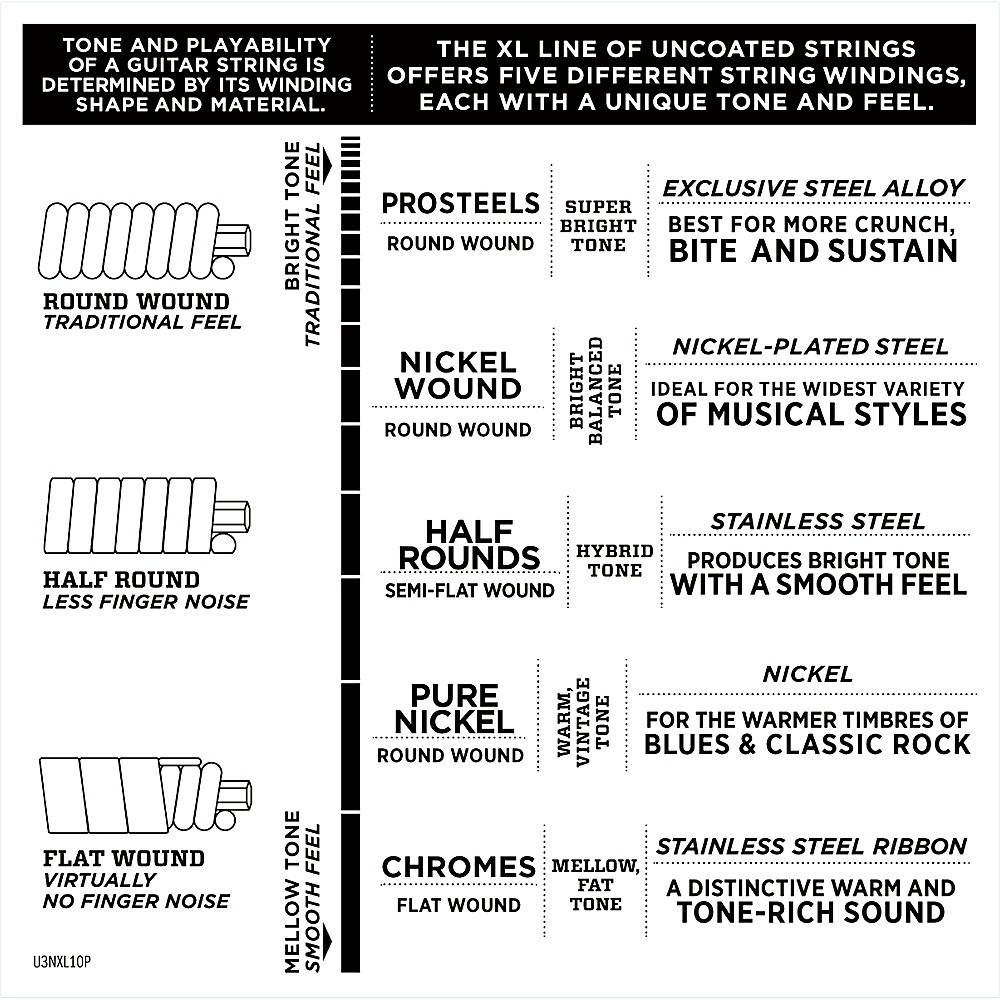 TONE AND PLAYABILITY OF A GUITAR STRING IS DETERMINED BY ITS WINDING SHAPE AND MATERIAL.

THE XL LINE OF UNCOATED STRINGS OFFERS FIVE DIFFERENT STRING WINDINGS, EACH WITH A UNIQUE TONE AND FEEL.

ROUND WOUND
TRADITIONAL FEEL

HALF ROUND
LESS FINGER NOISE

FLAT WOUND
VIRTUALLY NO FINGER NOISE

U3NXL10P

BRIGHT TONE
TRADITIONAL FEEL

MELLOW TONE
SMOOTH FEEL

PROSTEELS
ROUND WOUND
SUPER BRIGHT TONE
EXCLUSIVE STEEL ALLOY
BEST FOR MORE CRUNCH, BITE AND SUSTAIN

NICKEL WOUND
ROUND WOUND
BRIGHT BALANCED TONE
NICKEL-PLATED STEEL
IDEAL FOR THE WIDEST VARIETY OF MUSICAL STYLES

HALF ROUNDS
SEMI-FLAT WOUND
HYBRID TONE
STAINLESS STEEL
PRODUCES BRIGHT TONE WITH A SMOOTH FEEL

PURE NICKEL
ROUND WOUND
WARM, VINTAGE TONE
NICKEL
FOR THE WARMER TIMBRES OF BLUES & CLASSIC ROCK

CHROMES
FLAT WOUND
MELLOW, FAT TONE
STAINLESS STEEL RIBBON
A DISTINCTIVE WARM AND TONE-RICH SOUND